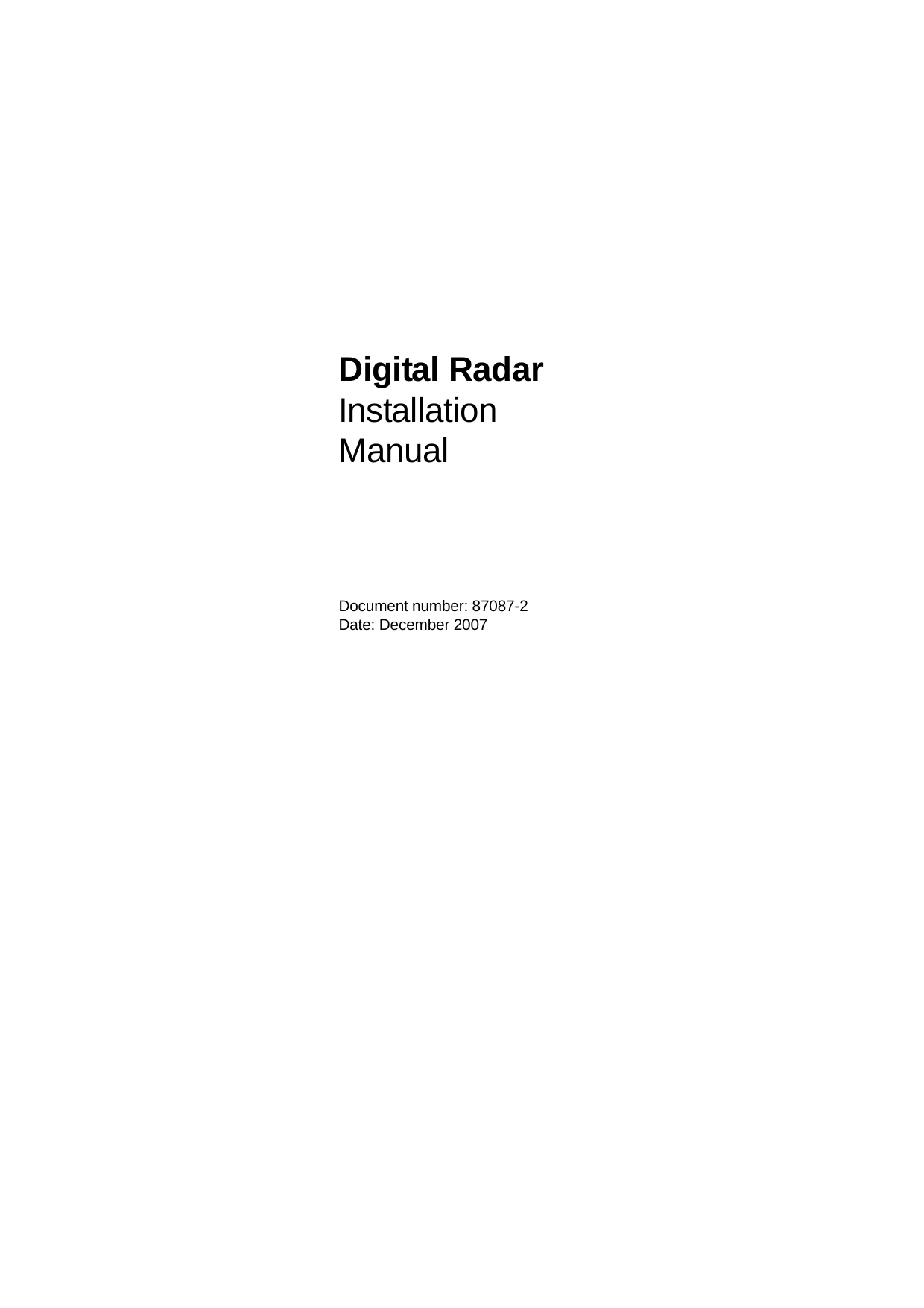 Digital Radar
Installation
Manual

Document number: 87087-2
Date: December 2007